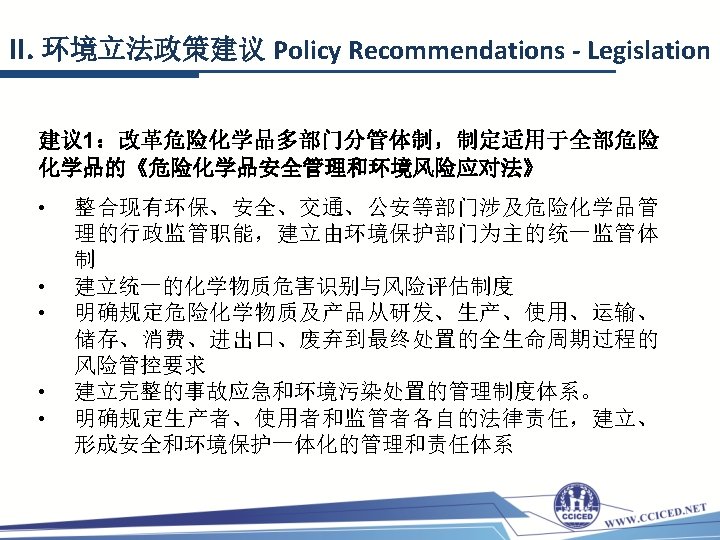 II. 环境立法政策建议 Policy Recommendations - Legislation

建议1：改革危险化学品多部门分管体制，制定适用于全部危险化学品的《危险化学品安全管理和环境风险应对法》

• 整合现有环保、安全、交通、公安等部门涉及危险化学品管理的行政监管职能，建立由环境保护部门为主的统一监管体制
• 建立统一的化学物质危害识别与风险评估制度
• 明确规定危险化学物质及产品从研发、生产、使用、运输、储存、消费、进出口、废弃到最终处置的全生命周期过程的风险管控要求
• 建立完整的事故应急和环境污染处置的管理制度体系。
• 明确规定生产者、使用者和监管者各自的法律责任，建立、形成安全和环境保护一体化的管理和责任体系

CCICED

WWW.CCICED.NET